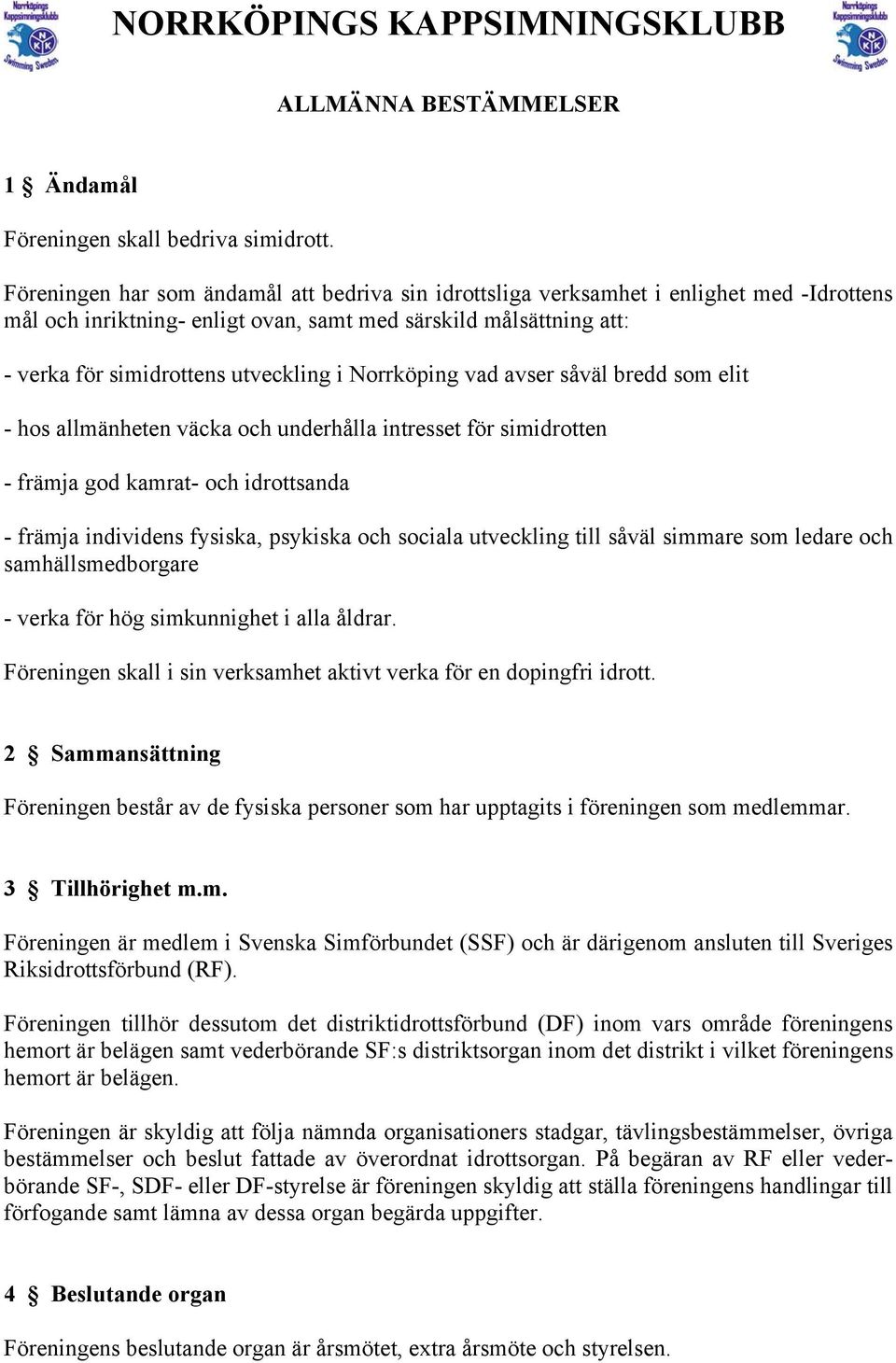 Norrköpings Kappsimningsklubb NKK Swimming Sweden

NORRKÖPINGS KAPPSIMNINGSKLUBB

Norrköpings Kappsimningsklubb NKK Swimming Sweden

ALLMÄNNA BESTÄMMELSER

1 § Ändamål

Föreningen skall bedriva simidrott.

Föreningen har som ändamål att bedriva sin idrottsliga verksamhet i enlighet med -Idrottens mål och inriktning- enligt ovan, samt med särskild målsättning att:

- verka för simidrottens utveckling i Norrköping vad avser såväl bredd som elit

- hos allmänheten väcka och underhålla intresset för simidrotten

- främja god kamrat- och idrottsanda

- främja individens fysiska, psykiska och sociala utveckling till såväl simmare som ledare och samhällsmedborgare

- verka för hög simkunnighet i alla åldrar.

Föreningen skall i sin verksamhet aktivt verka för en dopingfri idrott.

2 § Sammansättning

Föreningen består av de fysiska personer som har upptagits i föreningen som medlemmar.

3 § Tillhörighet m.m.

Föreningen är medlem i Svenska Simförbundet (SSF) och är därigenom ansluten till Sveriges Riksidrottsförbund (RF).

Föreningen tillhör dessutom det distriktidrottsförbund (DF) inom vars område föreningens hemort är belägen samt vederbörande SF:s distriktsorgan inom det distrikt i vilket föreningens hemort är belägen.

Föreningen är skyldig att följa nämnda organisationers stadgar, tävlingsbestämmelser, övriga bestämmelser och beslut fattade av överordnat idrottsorgan. På begäran av RF eller vederbörande SF-, SDF- eller DF-styrelse är föreningen skyldig att ställa föreningens handlingar till förfogande samt lämna av dessa organ begärda uppgifter.

4 § Beslutande organ

Föreningens beslutande organ är årsmötet, extra årsmöte och styrelsen.